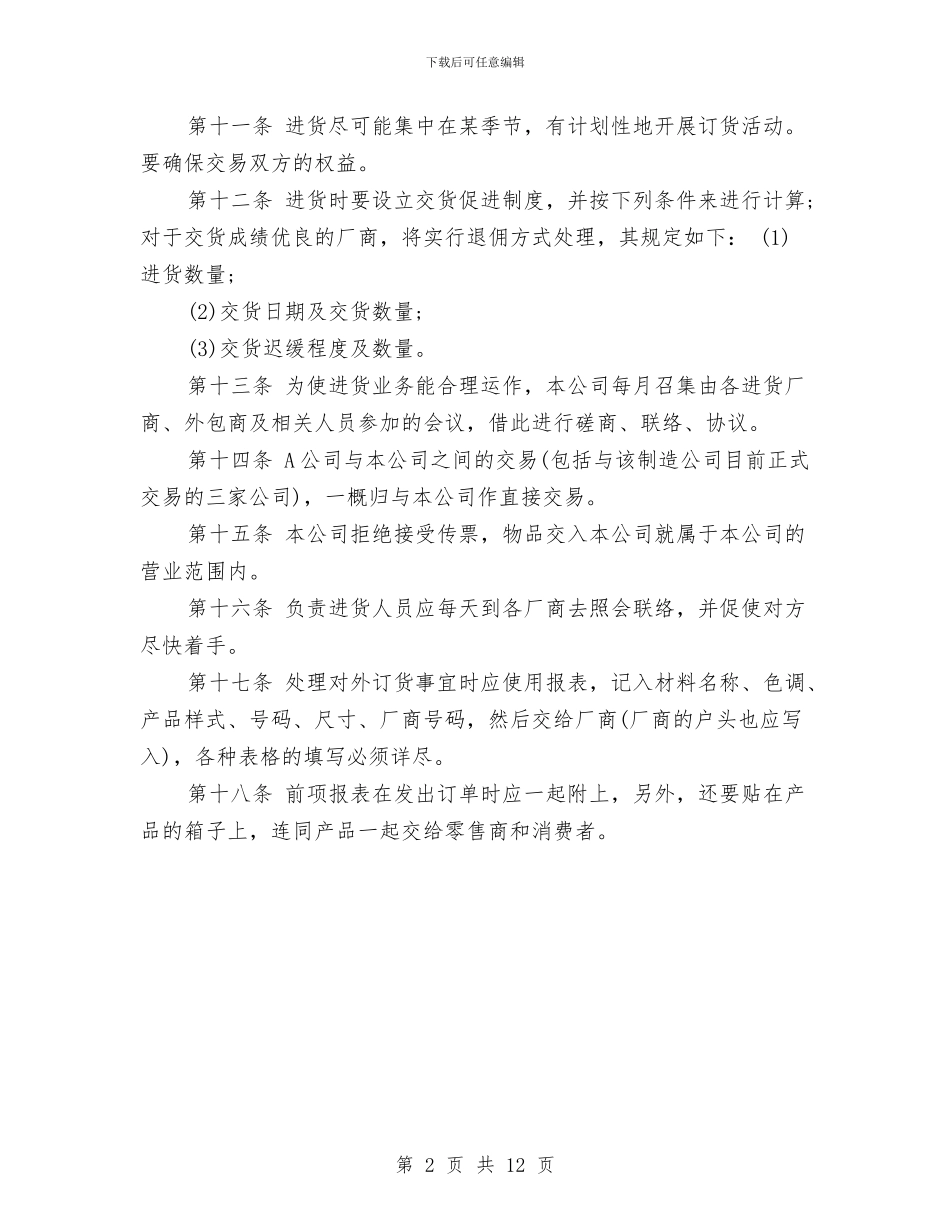 下载后可任意编辑

第十一条 进货尽可能集中在某季节，有计划性地开展订货活动。要确保交易双方的权益。

第十二条 进货时要设立交货促进制度，并按下列条件来进行计算；对于交货成绩优良的厂商，将实行退佣方式处理，其规定如下： (1)进货数量；

(2)交货日期及交货数量；

(3)交货迟缓程度及数量。

第十三条 为使进货业务能合理运作，本公司每月召集由各进货厂商、外包商及相关人员参加的会议，借此进行磋商、联络、协议。

第十四条 A公司与本公司之间的交易(包括与该制造公司目前正式交易的三家公司)，一概归与本公司作直接交易。

第十五条 本公司拒绝接受传票，物品交入本公司就属于本公司的营业范围内。

第十六条 负责进货人员应每天到各厂商去照会联络，并促使对方尽快着手。

第十七条 处理对外订货事宜时应使用报表，记入材料名称、色调、产品样式、号码、尺寸、厂商号码，然后交给厂商(厂商的户头也应写入)，各种表格的填写必须详尽。

第十八条 前项报表在发出订单时应一起附上，另外，还要贴在产品的箱子上，连同产品一起交给零售商和消费者。

第 2 页 共 12 页